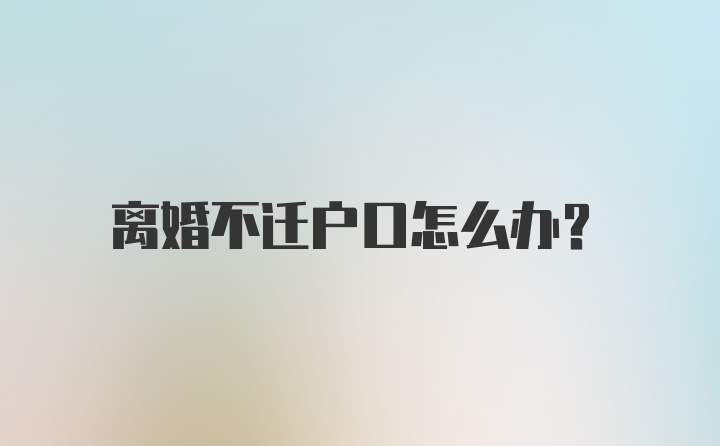 离婚不迁户口怎么办?